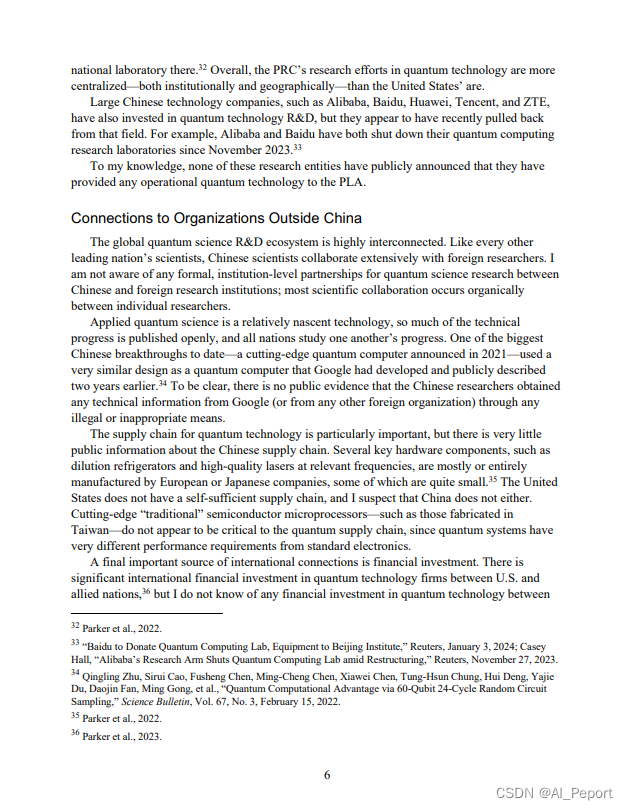 national laboratory there.$^{32}$ Overall, the PRC's research efforts in quantum technology are more centralized—both institutionally and geographically—than the United States' are.

Large Chinese technology companies, such as Alibaba, Baidu, Huawei, Tencent, and ZTE, have also invested in quantum technology R&D, but they appear to have recently pulled back from that field. For example, Alibaba and Baidu have both shut down their quantum computing research laboratories since November 2023.$^{33}$

To my knowledge, none of these research entities have publicly announced that they have provided any operational quantum technology to the PLA.

Connections to Organizations Outside China

The global quantum science R&D ecosystem is highly interconnected. Like every other leading nation's scientists, Chinese scientists collaborate extensively with foreign researchers. I am not aware of any formal, institution-level partnerships for quantum science research between Chinese and foreign research institutions; most scientific collaboration occurs organically between individual researchers.

Applied quantum science is a relatively nascent technology, so much of the technical progress is published openly, and all nations study one another's progress. One of the biggest Chinese breakthroughs to date—a cutting-edge quantum computer announced in 2021—used a very similar design as a quantum computer that Google had developed and publicly described two years earlier.$^{34}$ To be clear, there is no public evidence that the Chinese researchers obtained any technical information from Google (or from any other foreign organization) through any illegal or inappropriate means.

The supply chain for quantum technology is particularly important, but there is very little public information about the Chinese supply chain. Several key hardware components, such as dilution refrigerators and high-quality lasers at relevant frequencies, are mostly or entirely manufactured by European or Japanese companies, some of which are quite small.$^{35}$ The United States does not have a self-sufficient supply chain, and I suspect that China does not either. Cutting-edge "traditional" semiconductor microprocessors—such as those fabricated in Taiwan—do not appear to be critical to the quantum supply chain, since quantum systems have very different performance requirements from standard electronics.

A final important source of international connections is financial investment. There is significant international financial investment in quantum technology firms between U.S. and allied nations,$^{36}$ but I do not know of any financial investment in quantum technology between

$^{32}$ Parker et al., 2022.

$^{33}$ "Baidu to Donate Quantum Computing Lab, Equipment to Beijing Institute," Reuters, January 3, 2024; Casey Hall, "Alibaba's Research Arm Shuts Quantum Computing Lab amid Restructuring," Reuters, November 27, 2023.

$^{34}$ Qingling Zhu, Sirui Cao, Fusheng Chen, Ming-Cheng Chen, Xiawei Chen, Tung-Hsun Chung, Hui Deng, Yajie Du, Daojin Fan, Ming Gong, et al., "Quantum Computational Advantage via 60-Qubit 24-Cycle Random Circuit Sampling," Science Bulletin, Vol. 67, No. 3, February 15, 2022.

$^{35}$ Parker et al., 2022.

$^{36}$ Parker et al., 2023.

6

CSDN @AI_Peport